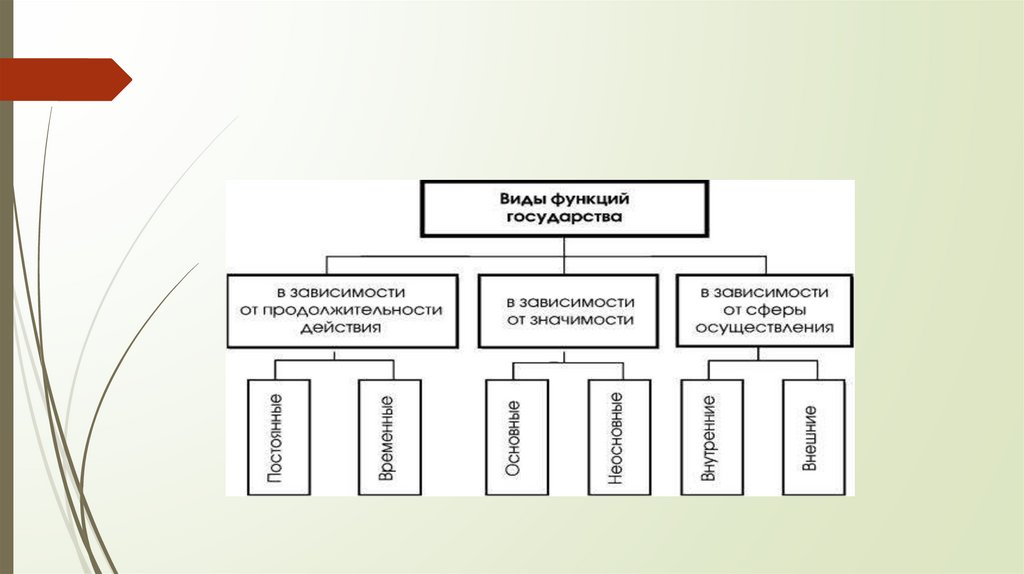 Виды функций государства

в зависимости от продолжительности действия

в зависимости от значимости

в зависимости от сферы осуществления

Постоянные

Временные

Основные

Неосновные

Внутренние

Внешние